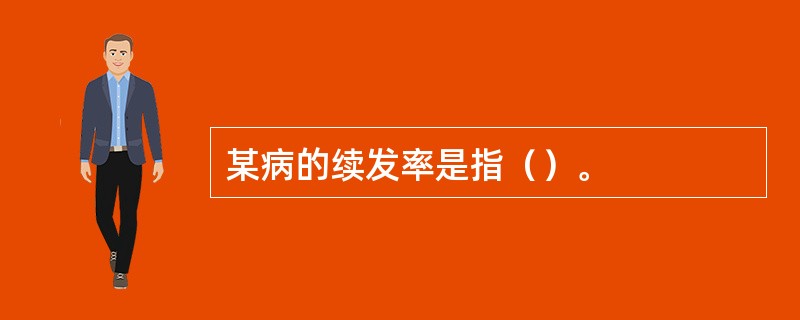 某病的续发率是指（）。